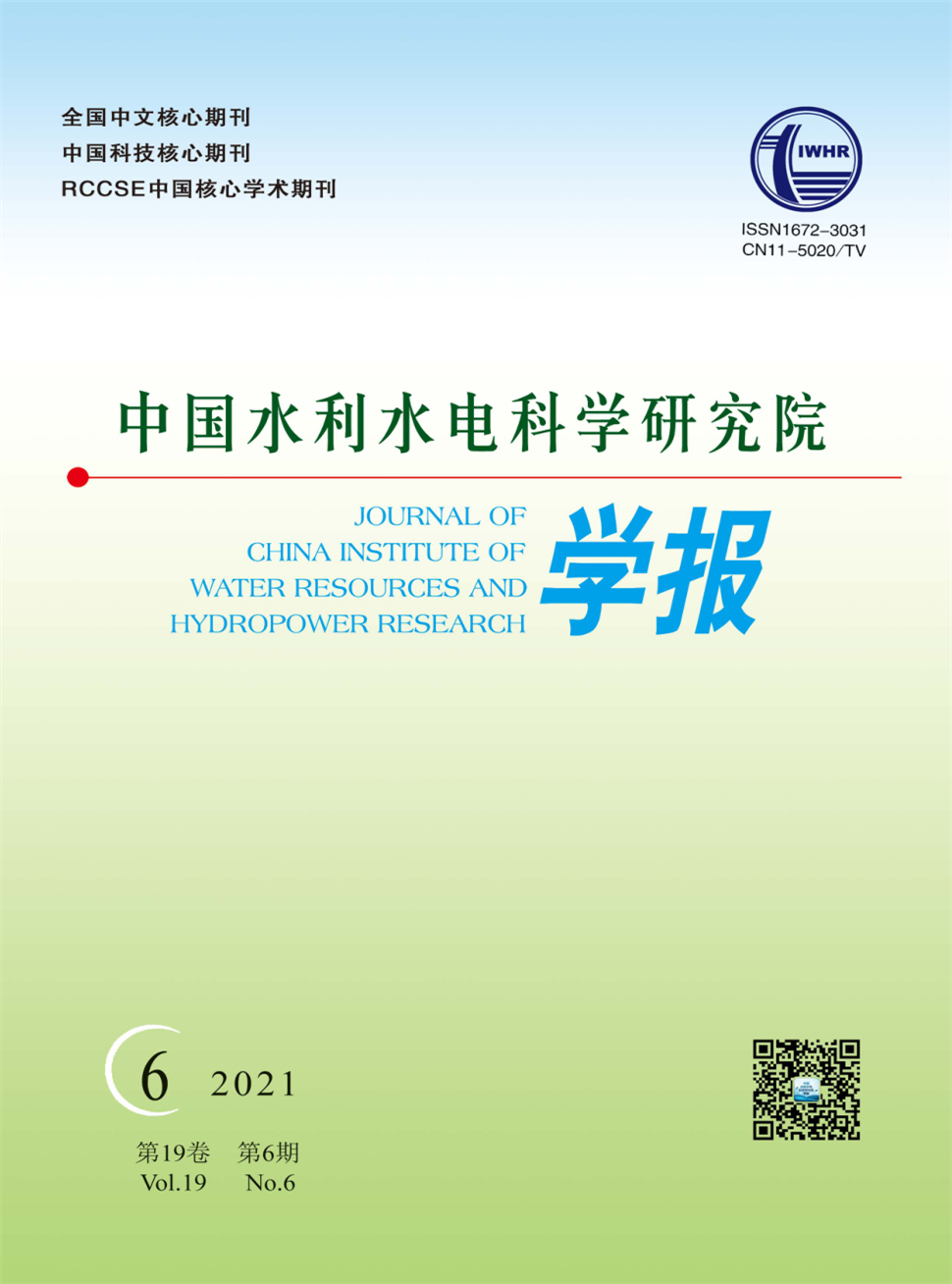 全国中文核心期刊
中国科技核心期刊
RCCSE中国核心学术期刊

IWHR

ISSN1672-3031
CN11-5020/TV

中国水利水电科学研究院

JOURNAL OF
CHINA INSTITUTE OF
WATER RESOURCES AND
HYDROPOWER RESEARCH

学报

6 2021

第19卷 第6期
Vol.19 No.6